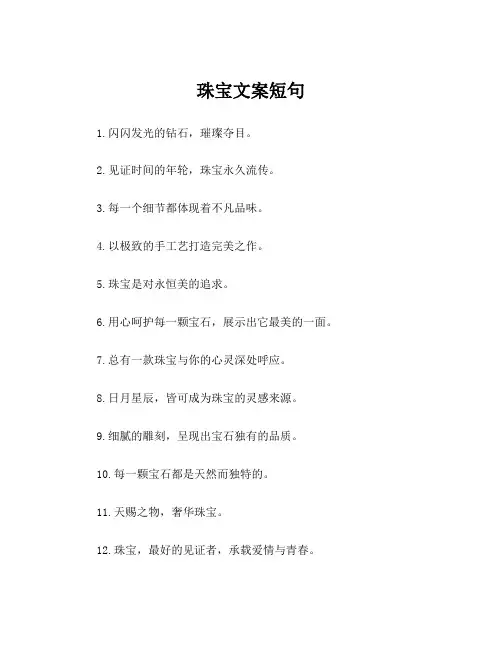 珠宝文案短句

1. 闪闪发光的钻石，璀璨夺目。

2. 见证时间的年轮，珠宝永久流传。

3. 每一个细节都体现着不凡品味。

4. 以极致的手工艺打造完美之作。

5. 珠宝是对永恒美的追求。

6. 用心呵护每一颗宝石，展示出它最美的一面。

7. 总有一款珠宝与你的心灵深处呼应。

8. 日月星辰，皆可成为珠宝的灵感来源。

9. 细腻的雕刻，呈现出宝石独有的品质。

10. 每一颗宝石都是天然而独特的。

11. 天赐之物，奢华珠宝。

12. 珠宝，最好的见证者，承载爱情与青春。